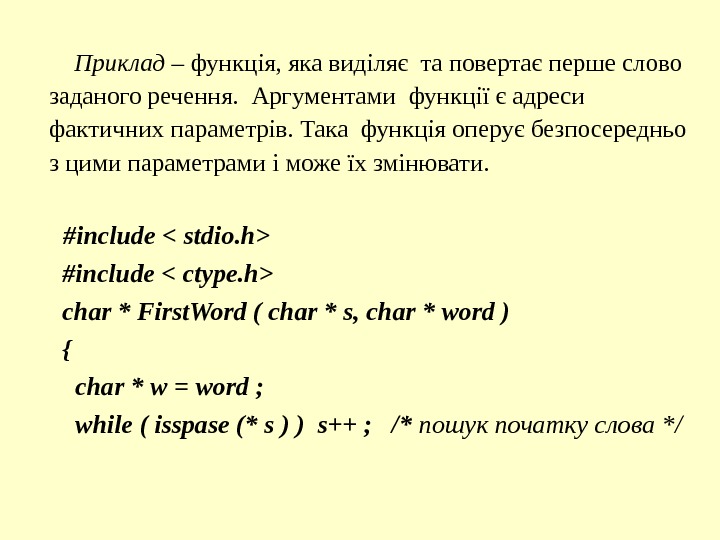 Приклад – функція, яка виділяє та повертає перше слово заданого речення. Аргументами функції є адреси фактичних параметрів. Така функція оперує безпосередньо з цими параметрами і може їх змінювати.

#include < stdio.h>
#include < ctype.h>
char * FirstWord ( char * s, char * word )
{
char * w = word ;
while ( isspase (* s ) ) s++ ; /* пошук початку слова */